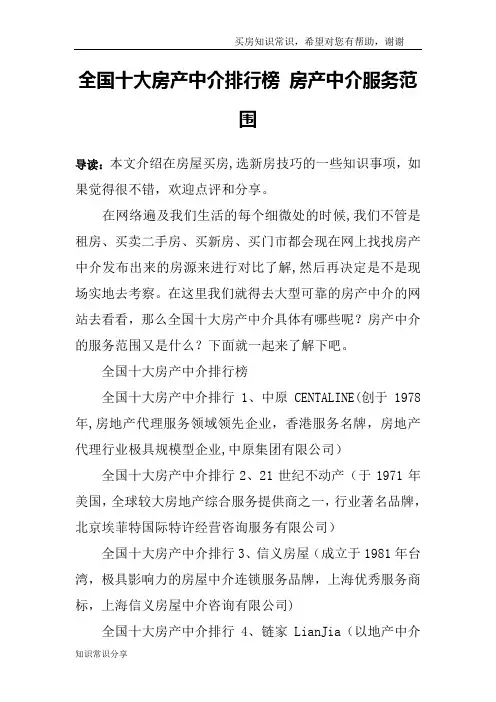 买房知识常识，希望对您有帮助，谢谢

全国十大房产中介排行榜 房产中介服务范围

导读：本文介绍在房屋买房，选新房技巧的一些知识事项，如果觉得很不错，欢迎点评和分享。

在网络遍及我们生活的每个细微处的时候，我们不管是租房、买卖二手房、买新房、买门市都会现在网上找找房产中介发布出来的房源来进行对比了解，然后再决定是不是现场实地去考察。在这里我们就得去大型可靠的房产中介的网站去看看，那么全国十大房产中介具体有哪些呢？房产中介的服务范围又是什么？下面就一起来了解下吧。

全国十大房产中介排行榜

全国十大房产中介排行 1、中原 CENTALINE(创于 1978 年，房地产代理服务领域领先企业，香港服务名牌，房地产代理行业极具规模型企业，中原集团有限公司)

全国十大房产中介排行 2、21 世纪不动产（于 1971 年美国，全球较大房地产综合服务提供商之一，行业著名品牌，北京埃菲特国际特许经营咨询服务有限公司）

全国十大房产中介排行 3、信义房屋（成立于 1981 年台湾，极具影响力的房屋中介连锁服务品牌，上海优秀服务商标，上海信义房屋中介咨询有限公司）

全国十大房产中介排行 4、链家 LianJia（以地产中介

知识常识分享